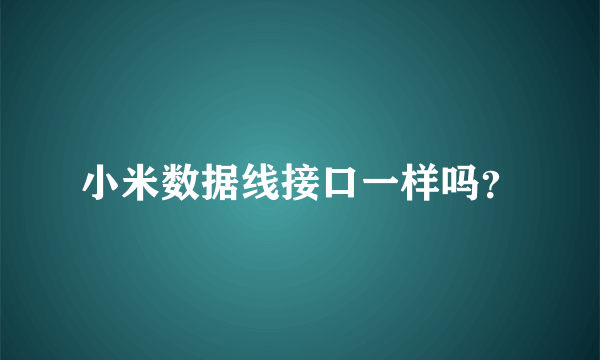 小米数据线接口一样吗?